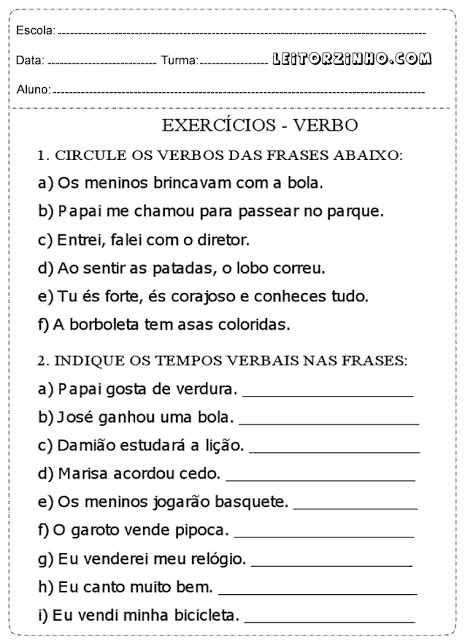 Escola: ____

Data: ____ Turma: ____ LEITORZINHO.COM

Aluno: ____

EXERCÍCIOS - VERBO

1. CIRCULE OS VERBOS DAS FRASES ABAIXO:

a) Os meninos brincavam com a bola.

b) Papai me chamou para passear no parque.

c) Entrei, falei com o diretor.

d) Ao sentir as patadas, o lobo correu.

e) Tu és forte, és corajoso e conheces tudo.

f) A borboleta tem asas coloridas.

2. INDIQUE OS TEMPOS VERBAIS NAS FRASES:

a) Papai gosta de verdura. ____

b) José ganhou uma bola. ____

c) Damião estudará a lição. ____

d) Marisa acordou cedo. ____

e) Os meninos jogarão basquete. ____

f) O garoto vende pipoca. ____

g) Eu venderei meu relógio. ____

h) Eu canto muito bem. ____

i) Eu vendi minha bicicleta. ____